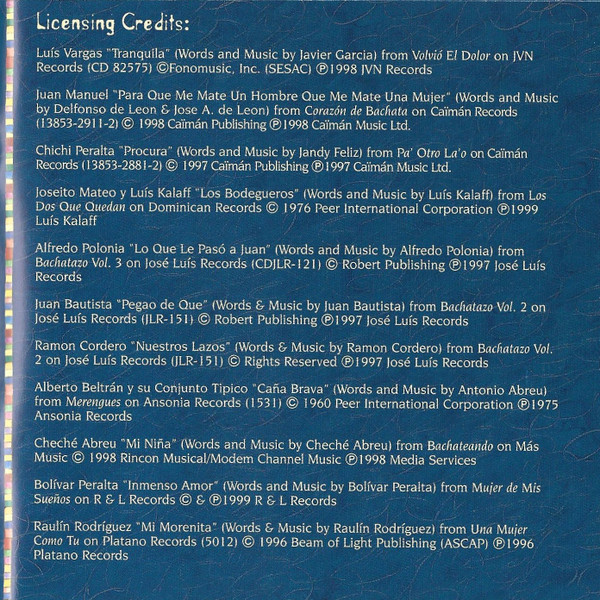 Licensing Credits:

Luís Vargas "Tranquila" (Words and Music by Javier Garcia) from Volvió El Dolor on JVN Records (CD 82575) ©Fonomusic, Inc. (SESAC) ℗1998 JVN Records

Juan Manuel "Para Que Me Mate Un Hombre Que Me Mate Una Mujer" (Words and Music by Delfonso de Leon & Jose A. de Leon) from Corazón de Bachata on Caïmán Records (13853-2911-2) © 1998 Caïmán Publishing ℗1998 Caïmán Music Ltd.

Chichi Peralta "Procura" (Words and Music by Jandy Feliz) from Pa' Otro La'o on Caïmán Records (13853-2881-2) © 1997 Caïmán Publishing ℗1997 Caïmán Music Ltd.

Joseito Mateo y Luís Kalaff "Los Bodegueros" (Words and Music by Luís Kalaff) from Los Dos Que Quedan on Dominican Records © 1976 Peer International Corporation ℗1999 Luís Kalaff

Alfredo Polonia "Lo Que Le Pasó a Juan" (Words and Music by Alfredo Polonia) from Bachatazo Vol. 3 on José Luís Records (CDJLR-121) © Robert Publishing ℗1997 José Luís Records

Juan Bautista "Pegao de Que" (Words & Music by Juan Bautista) from Bachatazo Vol. 2 on José Luís Records (JLR-151) © Robert Publishing ℗1997 José Luís Records

Ramon Cordero "Nuestros Lazos" (Words & Music by Ramon Cordero) from Bachatazo Vol. 2 on José Luís Records (JLR-151) © Rights Reserved ℗1997 José Luís Records

Alberto Beltrán y su Conjunto Tipico "Caña Brava" (Words and Music by Antonio Abreu) from Merengues on Ansonia Records (1531) © 1960 Peer International Corporation ℗1975 Ansonia Records

Cheché Abreu "Mi Niña" (Words and Music by Cheché Abreu) from Bachateando on Más Music © 1998 Rincon Musical/Modem Channel Music ℗1998 Media Services

Bolívar Peralta "Inmenso Amor" (Words and Music by Bolívar Peralta) from Mujer de Mis Sueños on R & L Records © & ℗1999 R & L Records

Raulín Rodríguez "Mi Morenita" (Words & Music by Raulín Rodríguez) from Una Mujer Como Tu on Platano Records (5012) © 1996 Beam of Light Publishing (ASCAP) ℗1996 Platano Records